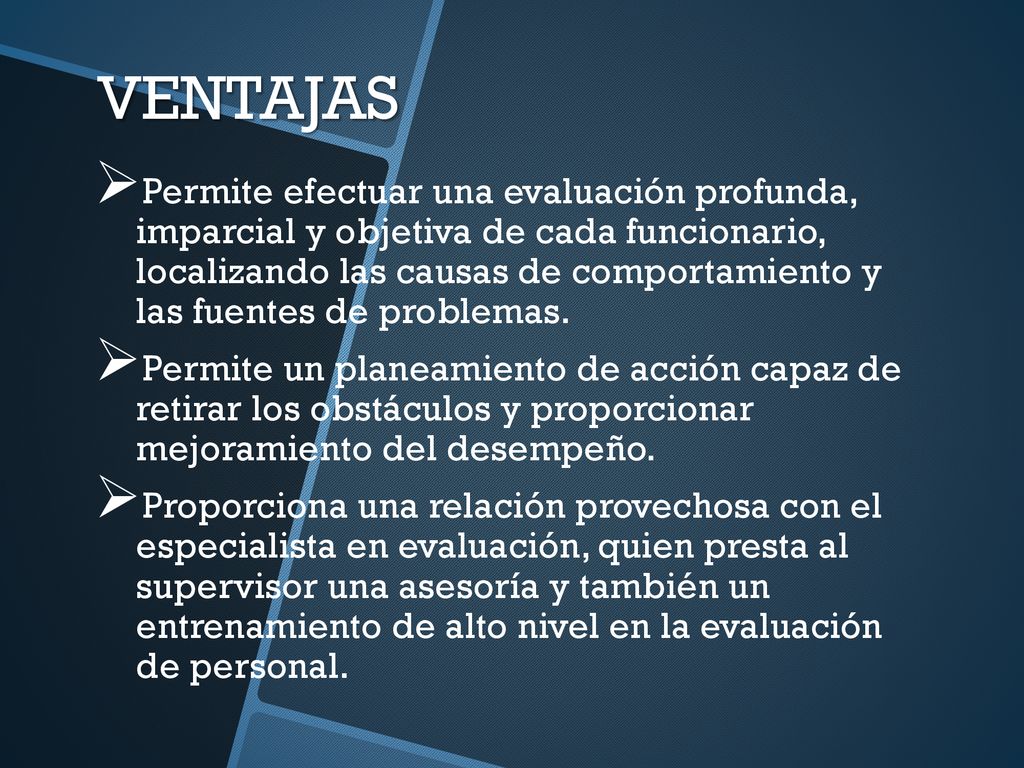 VENTAJAS

➢Permite efectuar una evaluación profunda, imparcial y objetiva de cada funcionario, localizando las causas de comportamiento y las fuentes de problemas.

➢Permite un planeamiento de acción capaz de retirar los obstáculos y proporcionar mejoramiento del desempeño.

➢Proporciona una relación provechosa con el especialista en evaluación, quien presta al supervisor una asesoría y también un entrenamiento de alto nivel en la evaluación de personal.